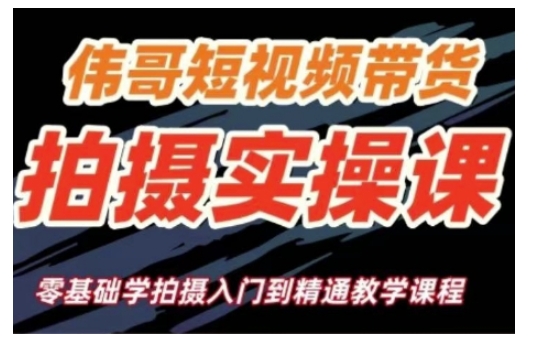 伟哥短视频带货

拍摄实操课

零基础学拍摄入门到精通教学课程